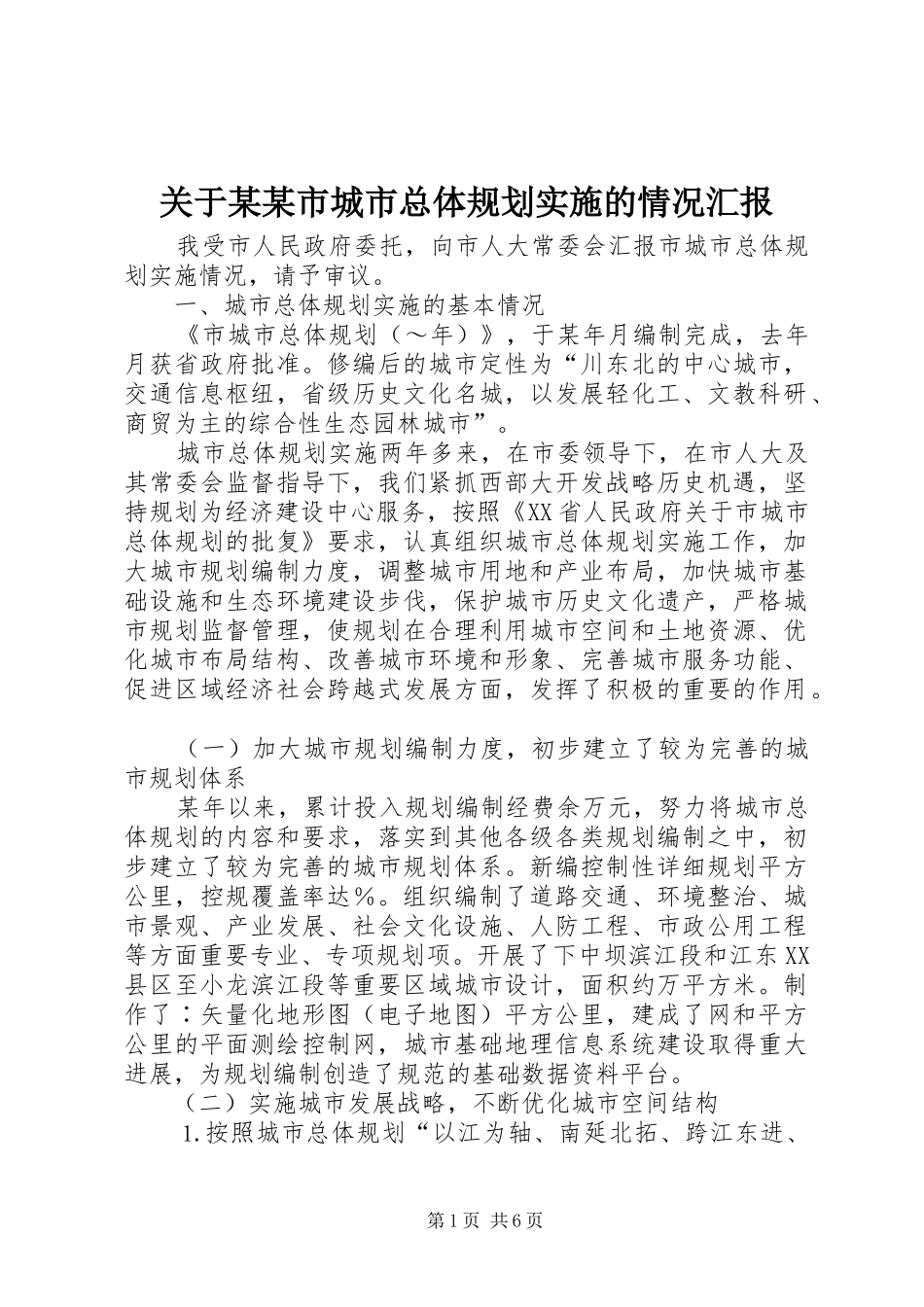 关于某某市城市总体规划实施的情况汇报

我受市人民政府委托，向市人大常委会汇报市城市总体规划实施情况，请予审议。

一、城市总体规划实施的基本情况

《市城市总体规划（～年）》，于某年月编制完成，去年月获省政府批准。修编后的城市定性为“川东北的中心城市，交通信息枢纽，省级历史文化名城，以发展轻化工、文教科研、商贸为主的综合性生态园林城市”。

城市总体规划实施两年多来，在市委领导下，在市人大及其常委会监督指导下，我们紧抓西部大开发战略历史机遇，坚持规划为经济建设中心服务，按照《XX省人民政府关于市城市总体规划的批复》要求，认真组织城市总体规划实施工作，加大城市规划编制力度，调整城市用地和产业布局，加快城市基础设施和生态环境建设步伐，保护城市历史文化遗产，严格城市规划监督管理，使规划在合理利用城市空间和土地资源、优化城市布局结构、改善城市环境和形象、完善城市服务功能、促进区域经济社会跨越式发展方面，发挥了积极的重要的作用。

（一）加大城市规划编制力度，初步建立了较为完善的城市规划体系

某年以来，累计投入规划编制经费余万元，努力将城市总体规划的内容和要求，落实到其他各级各类规划编制之中，初步建立了较为完善的城市规划体系。新编控制性详细规划平方公里，控规覆盖率达％。组织编制了道路交通、环境整治、城市景观、产业发展、社会文化设施、人防工程、市政公用工程等方面重要专业、专项规划项。开展了下中坝滨江段和江东XX县区至小龙滨江段等重要区域城市设计，面积约万平方米。制作了∶矢量化地形图（电子地图）平方公里，建成了网和平方公里的平面测绘控制网，城市基础地理信息系统建设取得重大进展，为规划编制创造了规范的基础数据资料平台。

（二）实施城市发展战略，不断优化城市空间结构

1.按照城市总体规划“以江为轴、南延北拓、跨江东进、

第1页 共6页